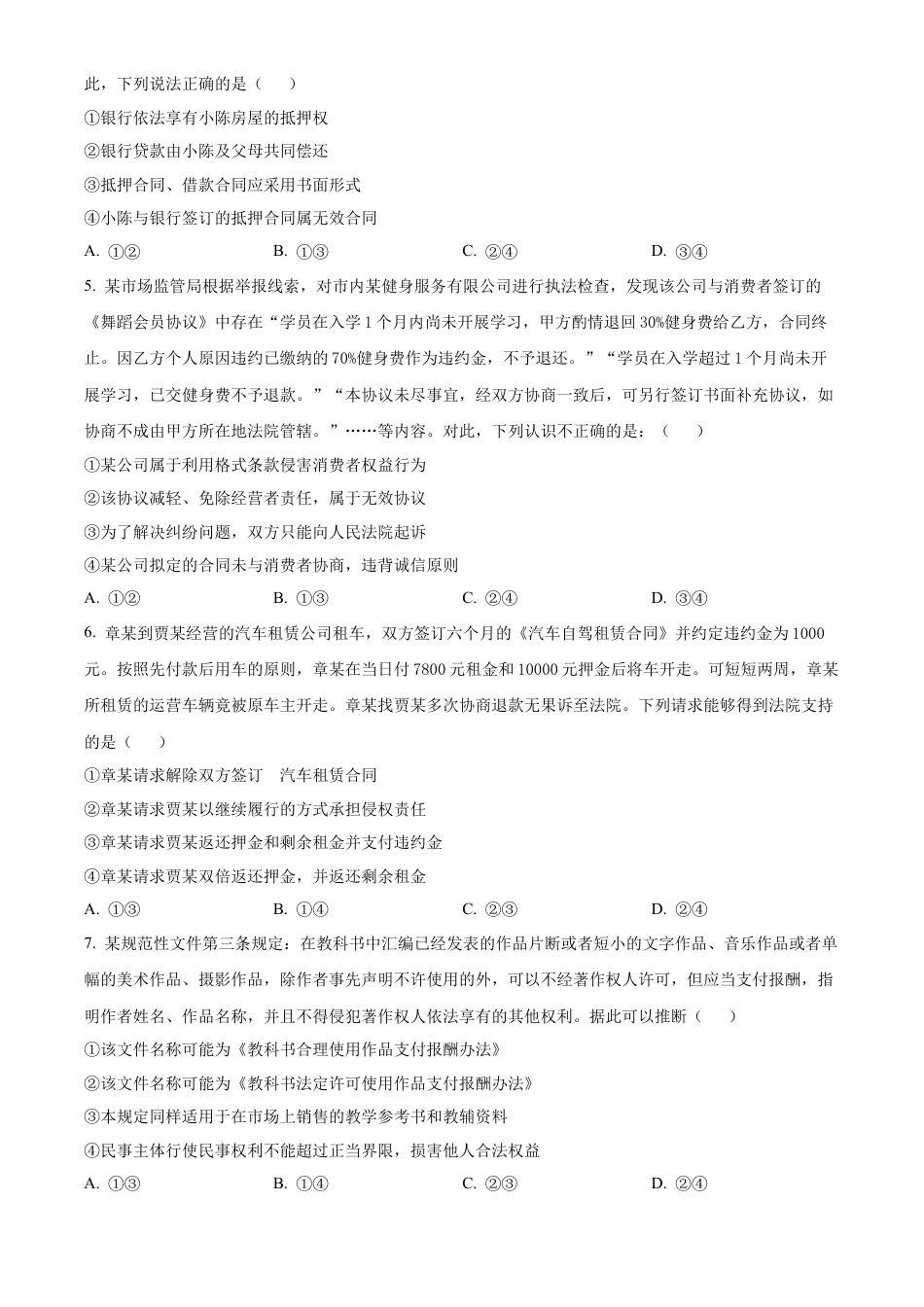 此，下列说法正确的是（　　）

①银行依法享有小陈房屋的抵押权

②银行贷款由小陈及父母共同偿还

③抵押合同、借款合同应采用书面形式

④小陈与银行签订的抵押合同属无效合同

A. ①②　　B. ①③　　C. ②④　　D. ③④

5. 某市场监管局根据举报线索，对市内某健身服务有限公司进行执法检查，发现该公司与消费者签订的《舞蹈会员协议》中存在“学员在入学 1 个月内尚未开展学习，甲方酌情退回 30%健身费给乙方，合同终止。因乙方个人原因违约已缴纳的 70%健身费作为违约金，不予退还。”“学员在入学超过 1 个月尚未开展学习，已交健身费不予退款。”“本协议未尽事宜，经双方协商一致后，可另行签订书面补充协议，如协商不成由甲方所在地法院管辖。”……等内容。对此，下列认识不正确的是：（　　）

①某公司属于利用格式条款侵害消费者权益行为

②该协议减轻、免除经营者责任，属于无效协议

③为了解决纠纷问题，双方只能向人民法院起诉

④某公司拟定的合同未与消费者协商，违背诚信原则

A. ①②　　B. ①③　　C. ②④　　D. ③④

6. 章某到贾某经营的汽车租赁公司租车，双方签订六个月的《汽车自驾租赁合同》并约定违约金为 1000 元。按照先付款后用车的原则，章某在当日付 7800 元租金和 10000 元押金后将车开走。可短短两周，章某所租赁的运营车辆竟被原车主开走。章某找贾某多次协商退款无果诉至法院。下列请求能够得到法院支持的是（　　）

①章某请求解除双方签订　汽车租赁合同

②章某请求贾某以继续履行的方式承担侵权责任

③章某请求贾某返还押金和剩余租金并支付违约金

④章某请求贾某双倍返还押金，并返还剩余租金

A. ①③　　B. ①④　　C. ②③　　D. ②④

7. 某规范性文件第三条规定：在教科书中汇编已经发表的作品片断或者短小的文字作品、音乐作品或者单幅的美术作品、摄影作品，除作者事先声明不许使用的外，可以不经著作权人许可，但应当支付报酬，指明作者姓名、作品名称，并且不得侵犯著作权人依法享有的其他权利。据此可以推断（　　）

①该文件名称可能为《教科书合理使用作品支付报酬办法》

②该文件名称可能为《教科书法定许可使用作品支付报酬办法》

③本规定同样适用于在市场上销售的教学参考书和教辅资料

④民事主体行使民事权利不能超过正当界限，损害他人合法权益

A. ①③　　B. ①④　　C. ②③　　D. ②④